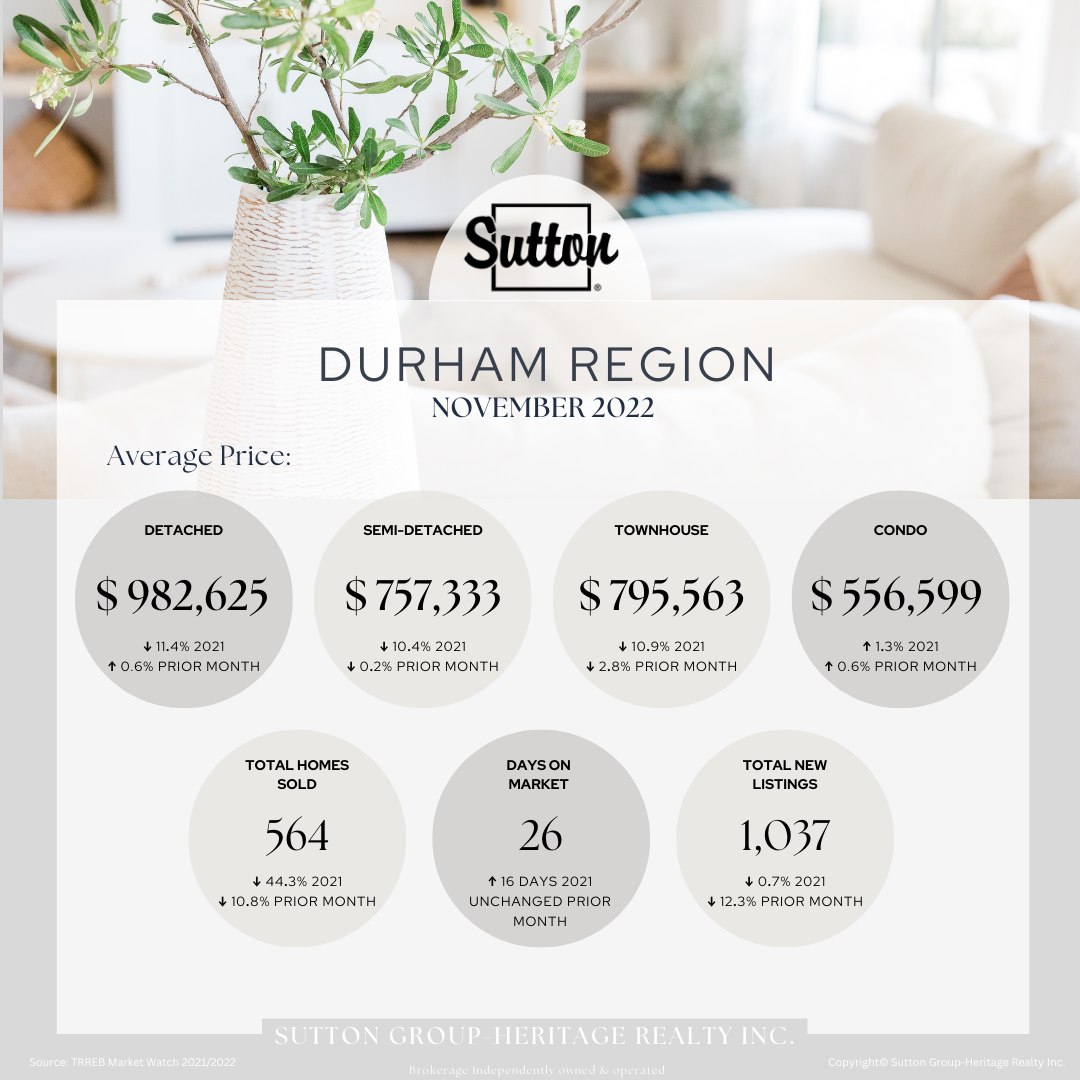 Sutton

DURHAM REGION
NOVEMBER 2022

Average Price:

DETACHED
$ 982,625
↓ 11.4% 2021
↑ 0.6% PRIOR MONTH

SEMI-DETACHED
$ 757,333
↓ 10.4% 2021
↓ 0.2% PRIOR MONTH

TOWNHOUSE
$ 795,563
↓ 10.9% 2021
↓ 2.8% PRIOR MONTH

CONDO
$ 556,599
↑ 1.3% 2021
↑ 0.6% PRIOR MONTH

TOTAL HOMES SOLD
564
↓ 44.3% 2021
↓ 10.8% PRIOR MONTH

DAYS ON MARKET
26
↑ 16 DAYS 2021
UNCHANGED PRIOR MONTH

TOTAL NEW LISTINGS
1,037
↓ 0.7% 2021
↓ 12.3% PRIOR MONTH

SUTTON GROUP-HERITAGE REALTY INC.

Source: TRREB Market Watch 2021/2022

Brokerage Independently owned & operated

Copyright© Sutton Group-Heritage Realty Inc.